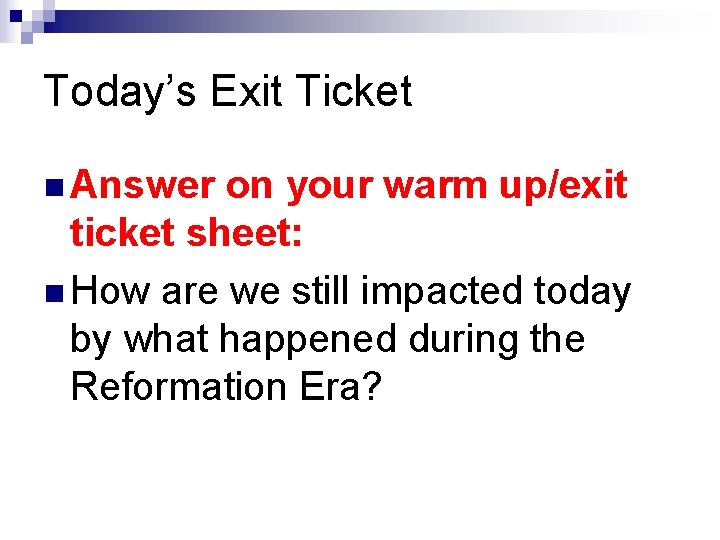 Today’s Exit Ticket

Answer on your warm up/exit ticket sheet:

How are we still impacted today by what happened during the Reformation Era?